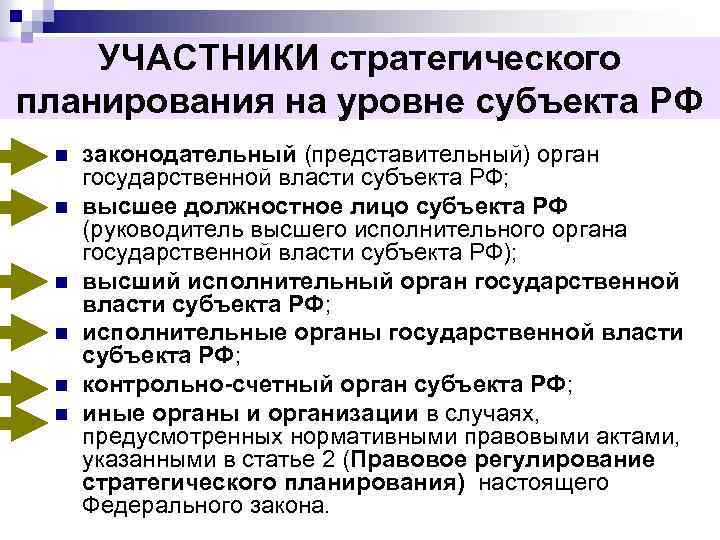 УЧАСТНИКИ стратегического планирования на уровне субъекта РФ

- законодательный (представительный) орган государственной власти субъекта РФ;
- высшее должностное лицо субъекта РФ (руководитель высшего исполнительного органа государственной власти субъекта РФ);
- высший исполнительный орган государственной власти субъекта РФ;
- исполнительные органы государственной власти субъекта РФ;
- контрольно-счетный орган субъекта РФ;
- иные органы и организации в случаях, предусмотренных нормативными правовыми актами, указанными в статье 2 (Правовое регулирование стратегического планирования) настоящего Федерального закона.